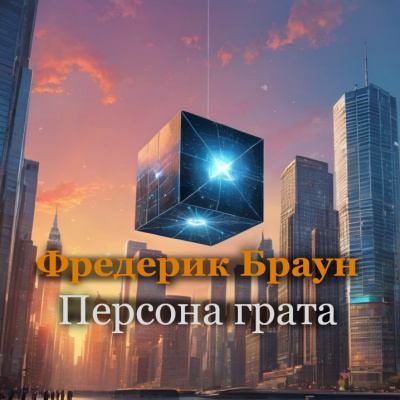 Фредерик Браун
Персона грата